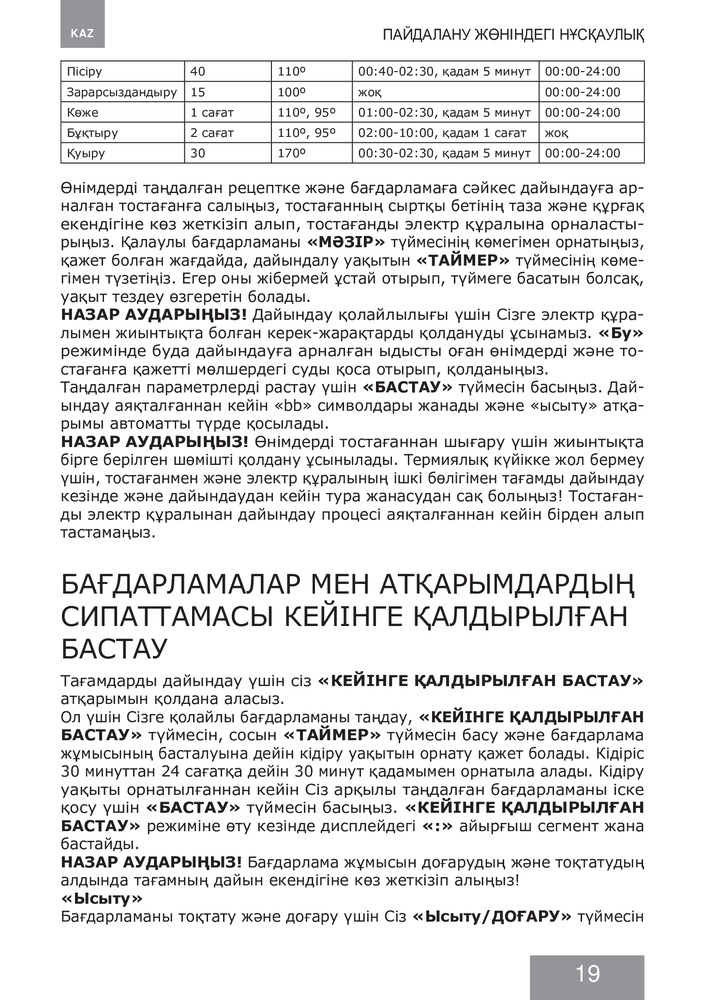 KAZ

ПАЙДАЛАНУ ЖӨНІНДЕГІ НҰСҚАУЛЫҚ

| Пісіру | 40 | 110º | 00:40-02:30, қадам 5 минут | 00:00-24:00 |
|---|---|---|---|---|
| Зарарсыздандыру | 15 | 100º | жоқ | 00:00-24:00 |
| Көже | 1 сағат | 110º, 95º | 01:00-02:30, қадам 5 минут | 00:00-24:00 |
| Бұқтыру | 2 сағат | 110º, 95º | 02:00-10:00, қадам 1 сағат | жоқ |
| Қуыру | 30 | 170º | 00:30-02:30, қадам 5 минут | 00:00-24:00 |

Өнімдерді таңдалған рецептке және бағдарламаға сәйкес дайындауға арналған тостағанға салыңыз, тостағанның сыртқы бетінің таза және құрғақ екендігіне көз жеткізіп алып, тостағанды электр құралына орналастырыңыз. Қалаулы бағдарламаны «МӘЗІР» түймесінің көмегімен орнатыңыз, қажет болған жағдайда, дайындалу уақытын «ТАЙМЕР» түймесінің көмегімен түзетіңіз. Егер оны жібермей ұстай отырып, түймеге басатын болсақ, уақыт тездеу өзгеретін болады.
НАЗАР АУДАРЫҢЫЗ! Дайындау қолайлылығы үшін Сізге электр құралымен жиынтықта болған керек-жарақтарды қолдануды ұсынамыз. «Бу» режимінде буда дайындауға арналған ыдысты оған өнімдерді және тостағанға қажетті мөлшердегі суды қоса отырып, қолданыңыз.
Таңдалған параметрлерді растау үшін «БАСТАУ» түймесін басыңыз. Дайындау аяқталғаннан кейін «bb» символдары жанады және «ысыту» атқарымы автоматты түрде қосылады.
НАЗАР АУДАРЫҢЫЗ! Өнімдерді тостағаннан шығару үшін жиынтықта бірге берілген шөмішті қолдану ұсынылады. Термиялық күйікке жол бермеу үшін, тостағанмен және электр құралының ішкі бөлігімен тағамды дайындау кезінде және дайындаудан кейін тура жанасудан сақ болыңыз! Тостағанды электр құралынан дайындау процесі аяқталғаннан кейін бірден алып тастамаңыз.

БАҒДАРЛАМАЛАР МЕН АТҚАРЫМДАРДЫҢ СИПАТТАМАСЫ КЕЙІНГЕ ҚАЛДЫРЫЛҒАН БАСТАУ

Тағамдарды дайындау үшін сіз «КЕЙІНГЕ ҚАЛДЫРЫЛҒАН БАСТАУ» атқарымын қолдана аласыз.
Ол үшін Сізге қолайлы бағдарламаны таңдау, «КЕЙІНГЕ ҚАЛДЫРЫЛҒАН БАСТАУ» түймесін, сосын «ТАЙМЕР» түймесін басу және бағдарлама жұмысының басталуына дейін кідіру уақытын орнату қажет болады. Кідіріс 30 минуттан 24 сағатқа дейін 30 минут қадамымен орнатыла алады. Кідіру уақыты орнатылғаннан кейін Сіз арқылы таңдалған бағдарламаны іске қосу үшін «БАСТАУ» түймесін басыңыз. «КЕЙІНГЕ ҚАЛДЫРЫЛҒАН БАСТАУ» режиміне өту кезінде дисплейдегі «:» айырғыш сегмент жана бастайды.
НАЗАР АУДАРЫҢЫЗ! Бағдарлама жұмысын доғарудың және тоқтатудың алдында тағамның дайын екендігіне көз жеткізіп алыңыз!
«Ысыту»
Бағдарламаны тоқтату және доғару үшін Сіз «Ысыту/ДОҒАРУ» түймесін

19